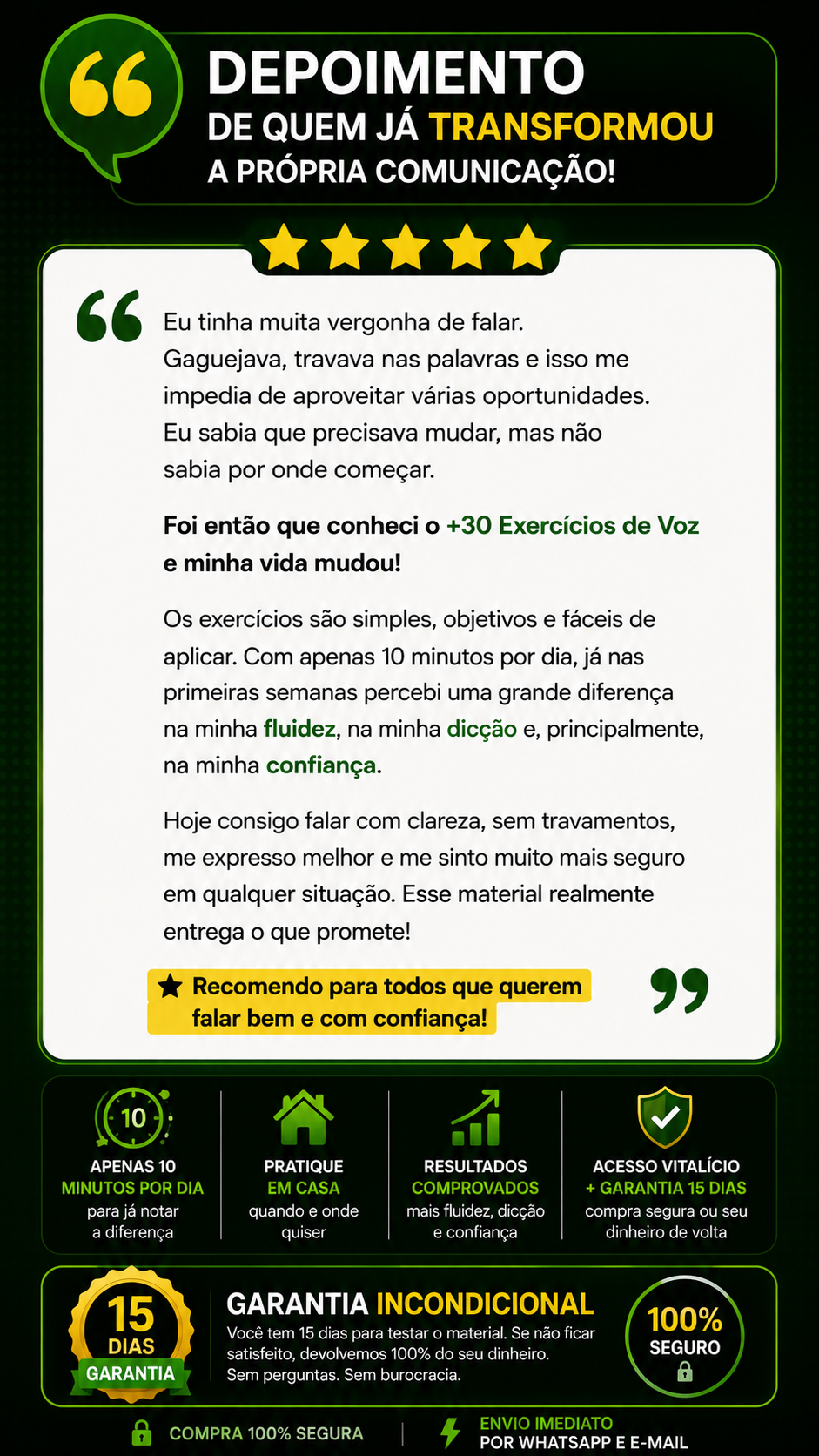 DEPOIMENTO
DE QUEM JÁ TRANSFORMOU
A PRÓPRIA COMUNICAÇÃO!

Eu tinha muita vergonha de falar. Gaguejava, travava nas palavras e isso me impedia de aproveitar várias oportunidades. Eu sabia que precisava mudar, mas não sabia por onde começar.

Foi então que conheci o +30 Exercícios de Voz e minha vida mudou!

Os exercícios são simples, objetivos e fáceis de aplicar. Com apenas 10 minutos por dia, já nas primeiras semanas percebi uma grande diferença na minha fluidez, na minha dicção e, principalmente, na minha confiança.

Hoje consigo falar com clareza, sem travamentos, me expresso melhor e me sinto muito mais seguro em qualquer situação. Esse material realmente entrega o que promete!

Recomendo para todos que querem falar bem e com confiança!

10
APENAS 10 MINUTOS POR DIA
para já notar a diferença

PRATIQUE EM CASA
quando e onde quiser

RESULTADOS COMPROVADOS
mais fluidez, dicção e confiança

ACESSO VITALÍCIO + GARANTIA 15 DIAS
compra segura ou seu dinheiro de volta

15 DIAS GARANTIA

GARANTIA INCONDICIONAL
Você tem 15 dias para testar o material. Se não ficar satisfeito, devolvemos 100% do seu dinheiro. Sem perguntas. Sem burocracia.

100% SEGURO

COMPRA 100% SEGURA
ENVIO IMEDIATO POR WHATSAPP E E-MAIL